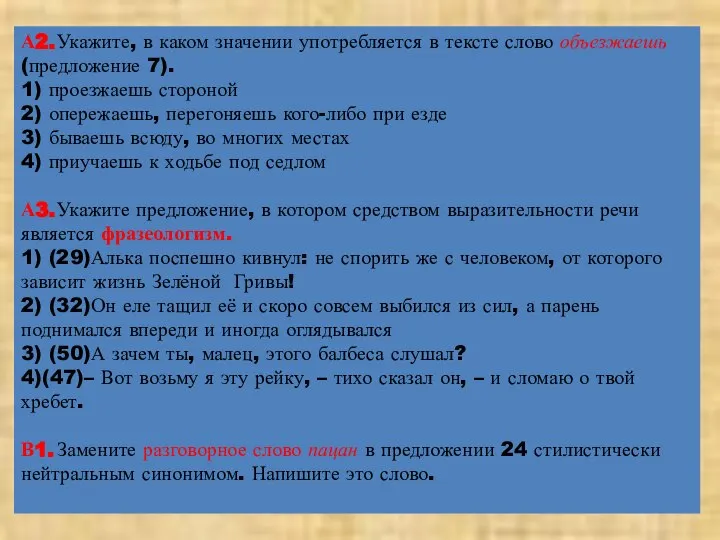 А2. Укажите, в каком значении употребляется в тексте слово объезжаешь (предложение 7).
1) проезжаешь стороной
2) опережаешь, перегоняешь кого-либо при езде
3) бываешь всюду, во многих местах
4) приучаешь к ходьбе под седлом

А3. Укажите предложение, в котором средством выразительности речи является фразеологизм.
1) (29)Алька поспешно кивнул: не спорить же с человеком, от которого зависит жизнь Зелёной Гривы!
2) (32)Он еле тащил её и скоро совсем выбился из сил, а парень поднимался впереди и иногда оглядывался
3) (50)А зачем ты, малец, этого балбеса слушал?
4)(47)– Вот возьму я эту рейку, – тихо сказал он, – и сломаю о твой хребет.

В1. Замените разговорное слово пацан в предложении 24 стилистически нейтральным синонимом. Напишите это слово.